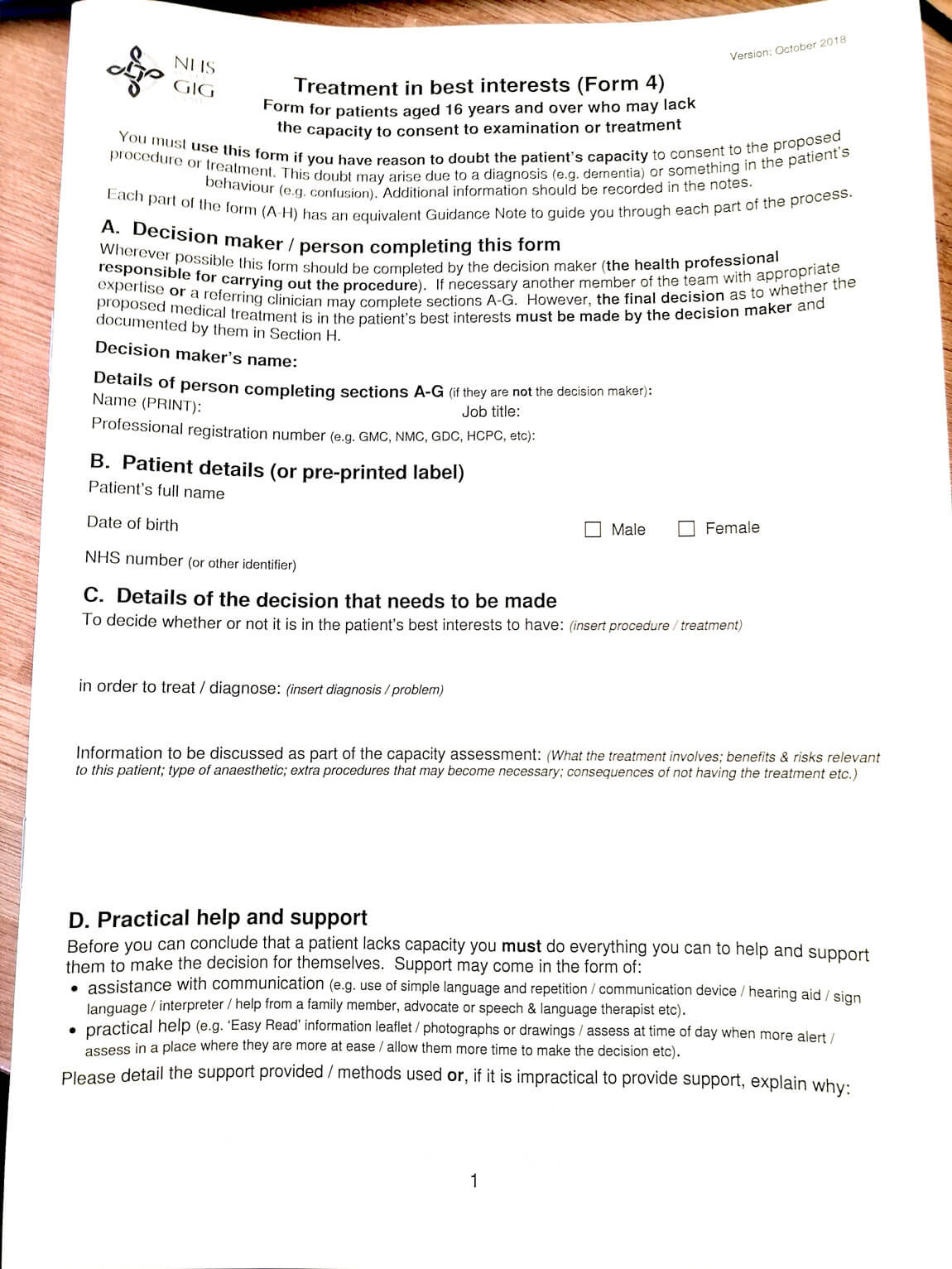 NHS
GIG

Version: October 2018

Treatment in best interests (Form 4)
Form for patients aged 16 years and over who may lack the capacity to consent to examination or treatment

You must use this form if you have reason to doubt the patient's capacity to consent to the proposed procedure or treatment. This doubt may arise due to a diagnosis (e.g. dementia) or something in the patient's behaviour (e.g. confusion). Additional information should be recorded in the notes.

Each part of the form (A-H) has an equivalent Guidance Note to guide you through each part of the process.

A. Decision maker / person completing this form
Wherever possible this form should be completed by the decision maker (the health professional responsible for carrying out the procedure). If necessary another member of the team with appropriate expertise or a referring clinician may complete sections A-G. However, the final decision as to whether the proposed medical treatment is in the patient's best interests must be made by the decision maker and documented by them in Section H.

Decision maker's name:

Details of person completing sections A-G (if they are not the decision maker):
Name (PRINT): Job title:
Professional registration number (e.g. GMC, NMC, GDC, HCPC, etc):

B. Patient details (or pre-printed label)
Patient's full name

Date of birth ☐ Male ☐ Female

NHS number (or other identifier)

C. Details of the decision that needs to be made
To decide whether or not it is in the patient's best interests to have: (insert procedure / treatment)

in order to treat / diagnose: (insert diagnosis / problem)

Information to be discussed as part of the capacity assessment: (What the treatment involves; benefits & risks relevant to this patient; type of anaesthetic; extra procedures that may become necessary; consequences of not having the treatment etc.)

D. Practical help and support
Before you can conclude that a patient lacks capacity you must do everything you can to help and support them to make the decision for themselves. Support may come in the form of:
• assistance with communication (e.g. use of simple language and repetition / communication device / hearing aid / sign language / interpreter / help from a family member, advocate or speech & language therapist etc).
• practical help (e.g. 'Easy Read' information leaflet / photographs or drawings / assess at time of day when more alert / assess in a place where they are more at ease / allow them more time to make the decision etc).

Please detail the support provided / methods used or, if it is impractical to provide support, explain why:

1